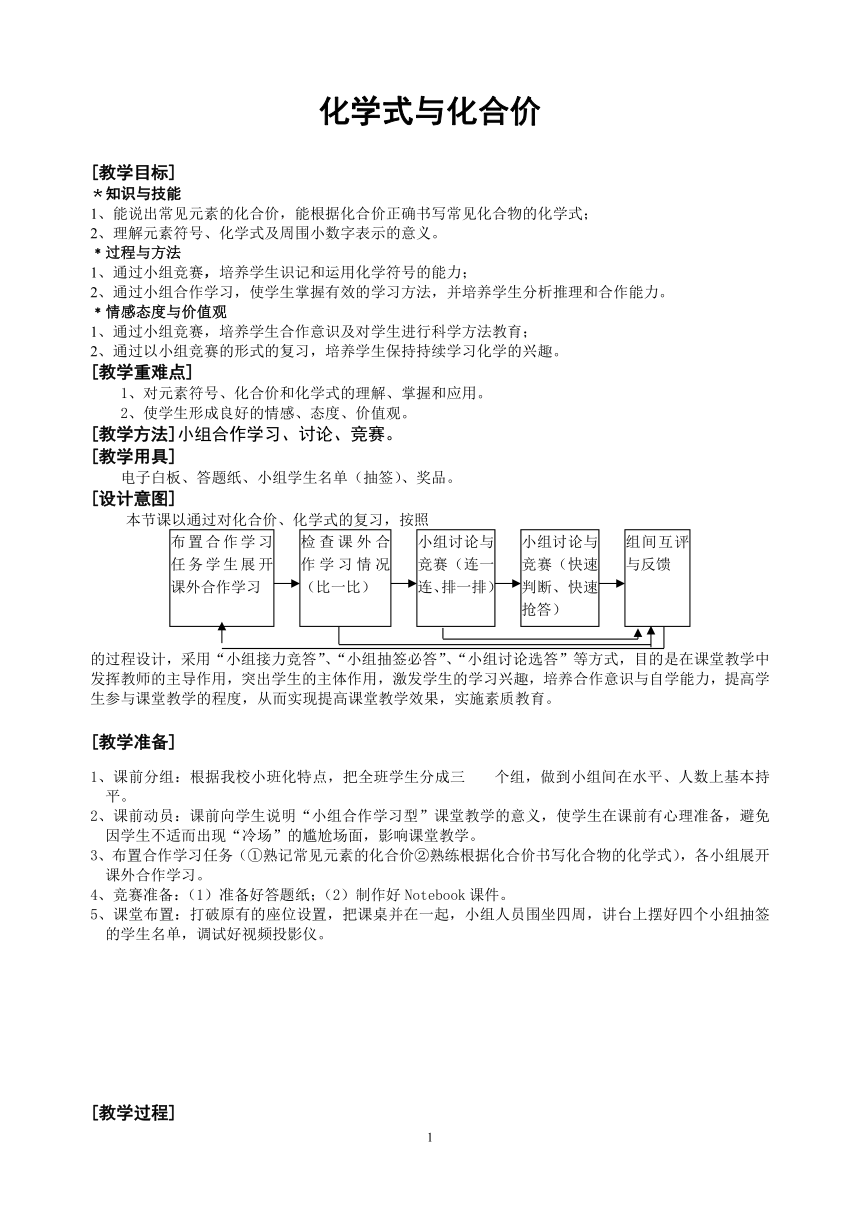 化学式与化合价

[教学目标]
＊知识与技能
1、能说出常见元素的化合价，能根据化合价正确书写常见化合物的化学式；
2、理解元素符号、化学式及周围小数字表示的意义。
＊过程与方法
1、通过小组竞赛，培养学生识记和运用化学符号的能力；
2、通过小组合作学习，使学生掌握有效的学习方法，并培养学生分析推理和合作能力。
＊情感态度与价值观
1、通过小组竞赛，培养学生合作意识及对学生进行科学方法教育；
2、通过以小组竞赛的形式的复习，培养学生保持持续学习化学的兴趣。
[教学重难点]
1、对元素符号、化合价和化学式的理解、掌握和应用。
2、使学生形成良好的情感、态度、价值观。
[教学方法]小组合作学习、讨论、竞赛。
[教学用具]
电子白板、答题纸、小组学生名单（抽签）、奖品。
[设计意图]
本节课以通过对化合价、化学式的复习，按照

布置合作学习任务学生展开课外合作学习
检查课外合作学习情况（比一比）
小组讨论与竞赛（连一连、排一排）
小组讨论与竞赛（快速判断、快速抢答）
组间互评与反馈

的过程设计，采用“小组接力竞答”、“小组抽签必答”、“小组讨论选答”等方式，目的是在课堂教学中发挥教师的主导作用，突出学生的主体作用，激发学生的学习兴趣，培养合作意识与自学能力，提高学生参与课堂教学的程度，从而实现提高课堂教学效果，实施素质教育。

[教学准备]

1、课前分组：根据我校小班化特点，把全班学生分成三　　个组，做到小组间在水平、人数上基本持平。
2、课前动员：课前向学生说明“小组合作学习型”课堂教学的意义，使学生在课前有心理准备，避免因学生不适而出现“冷场”的尴尬场面，影响课堂教学。
3、布置合作学习任务（①熟记常见元素的化合价②熟练根据化合价书写化合物的化学式），各小组展开课外合作学习。
4、竞赛准备：（1）准备好答题纸；（2）制作好 Notebook 课件。
5、课堂布置：打破原有的座位设置，把课桌并在一起，小组人员围坐四周，讲台上摆好四个小组抽签的学生名单，调试好视频投影仪。

[教学过程]
1